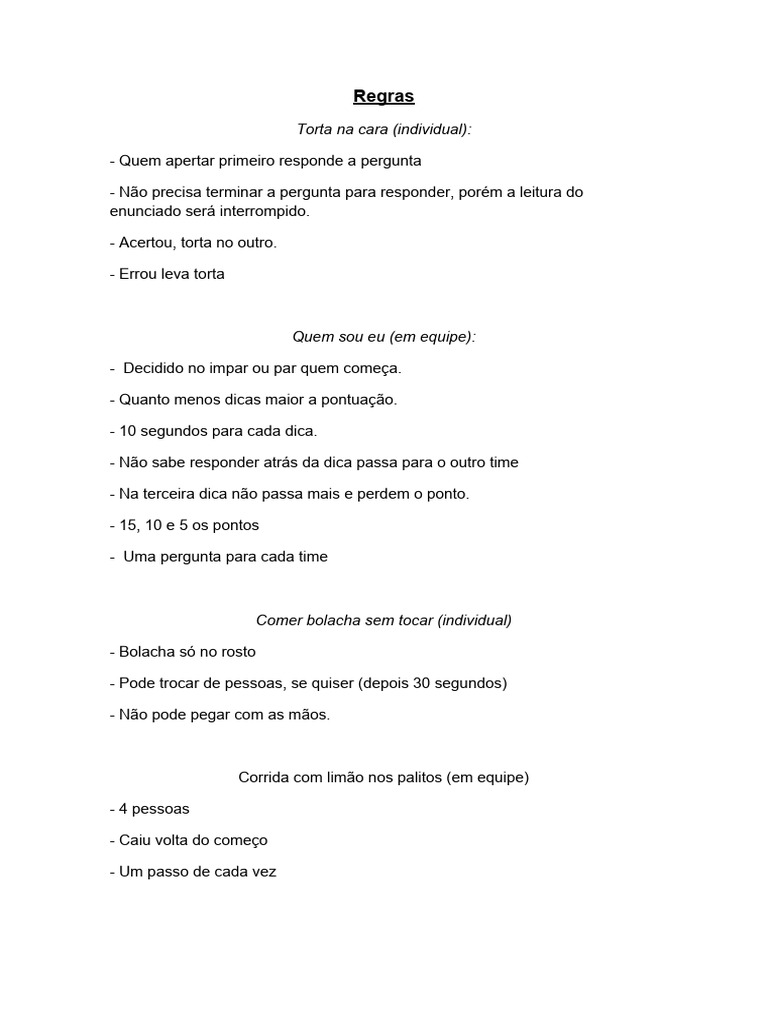 Regras

Torta na cara (individual):

- Quem apertar primeiro responde a pergunta

- Não precisa terminar a pergunta para responder, porém a leitura do enunciado será interrompido.

- Acertou, torta no outro.

- Errou leva torta

Quem sou eu (em equipe):

- Decidido no impar ou par quem começa.

- Quanto menos dicas maior a pontuação.

- 10 segundos para cada dica.

- Não sabe responder atrás da dica passa para o outro time

- Na terceira dica não passa mais e perdem o ponto.

- 15, 10 e 5 os pontos

- Uma pergunta para cada time

Comer bolacha sem tocar (individual)

- Bolacha só no rosto

- Pode trocar de pessoas, se quiser (depois 30 segundos)

- Não pode pegar com as mãos.

Corrida com limão nos palitos (em equipe)

- 4 pessoas

- Caiu volta do começo

- Um passo de cada vez